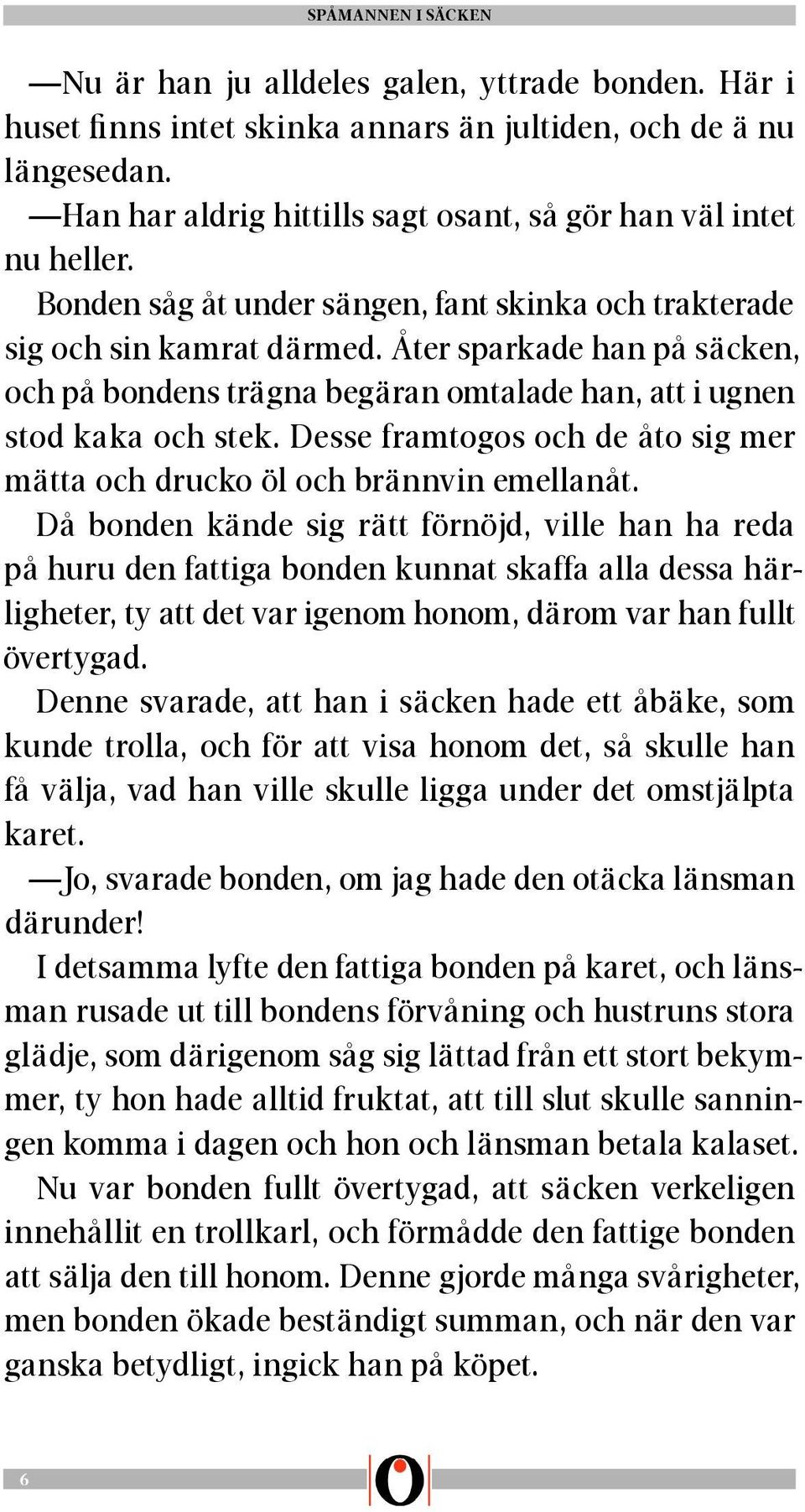 SPÅMANNEN I SÄCKEN

—Nu är han ju alldeles galen, yttrade bonden. Här i huset finns intet skinka annars än jultiden, och de ä nu längesedan.

—Han har aldrig hittills sagt osant, så gör han väl intet nu heller.

Bonden såg åt under sängen, fant skinka och trakterade sig och sin kamrat därmed. Åter sparkade han på säcken, och på bondens trägna begäran omtalade han, att i ugnen stod kaka och stek. Desse framtogos och de åto sig mer mätta och drucko öl och brännvin emellanåt.

Då bonden kände sig rätt förnöjd, ville han ha reda på huru den fattiga bonden kunnat skaffa alla dessa härligheter, ty att det var igenom honom, därom var han fullt övertygad.

Denne svarade, att han i säcken hade ett åbäke, som kunde trolla, och för att visa honom det, så skulle han få välja, vad han ville skulle ligga under det omstjälpta karet.

—Jo, svarade bonden, om jag hade den otäcka länsman därunder!

I detsamma lyfte den fattiga bonden på karet, och länsman rusade ut till bondens förvåning och hustruns stora glädje, som därigenom såg sig lättad från ett stort bekymmer, ty hon hade alltid fruktat, att till slut skulle sanningen komma i dagen och hon och länsman betala kalaset.

Nu var bonden fullt övertygad, att säcken verkeligen innehållit en trollkarl, och förmådde den fattige bonden att sälja den till honom. Denne gjorde många svårigheter, men bonden ökade beständigt summan, och när den var ganska betydligt, ingick han på köpet.

6